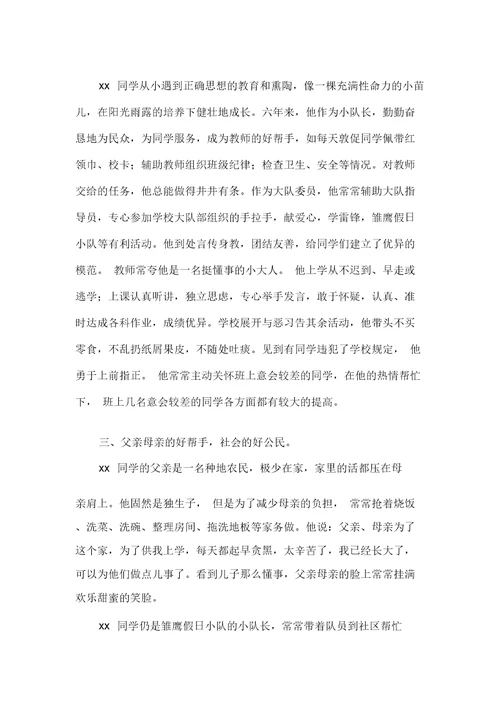 xx 同学从小遇到正确思想的教育和熏陶，像一棵充满性命力的小苗儿，在阳光雨露的培养下健壮地成长。六年来，他作为小队长，勤勤奋恳地为民众，为同学服务，成为教师的好帮手，如每天敦促同学佩带红领巾、校卡；辅助教师组织班级纪律；检查卫生、安全等情况。对教师交给的任务，他总能做得井井有条。作为大队委员，他常常辅助大队指导员，专心参加学校大队部组织的手拉手，献爱心，学雷锋，雏鹰假日小队等有利活动。他到处言传身教，团结友善，给同学们建立了优异的模范。 教师常夸他是一名挺懂事的小大人。 他上学从不迟到、早走或逃学；上课认真听讲，独立思虑，专心举手发言，敢于怀疑，认真、准时达成各科作业，成绩优异。学校展开与恶习告其余活动，他带头不买零食，不乱扔纸屑果皮，不随处吐痰。见到有同学违犯了学校规定， 他勇于上前指正。 他常常主动关怀班上意会较差的同学，在他的热情帮忙下， 班上几名意会较差的同学各方面都有较大的提高。

三、父亲母亲的好帮手，社会的好公民。

xx 同学的父亲是一名种地农民，极少在家，家里的活都压在母亲肩上。他固然是独生子， 但是为了减少母亲的负担， 常常抢着烧饭、洗菜、洗碗、整理房间、拖洗地板等家务做。他说：父亲、母亲为了这个家，为了供我上学，每天都起早贪黑，太辛苦了，我已经长大了，可以为他们做点儿事了。看到儿子那么懂事，父亲母亲的脸上常常挂满欢乐甜蜜的笑脸。

xx 同学仍是雏鹰假日小队的小队长，常常带着队员到社区帮忙